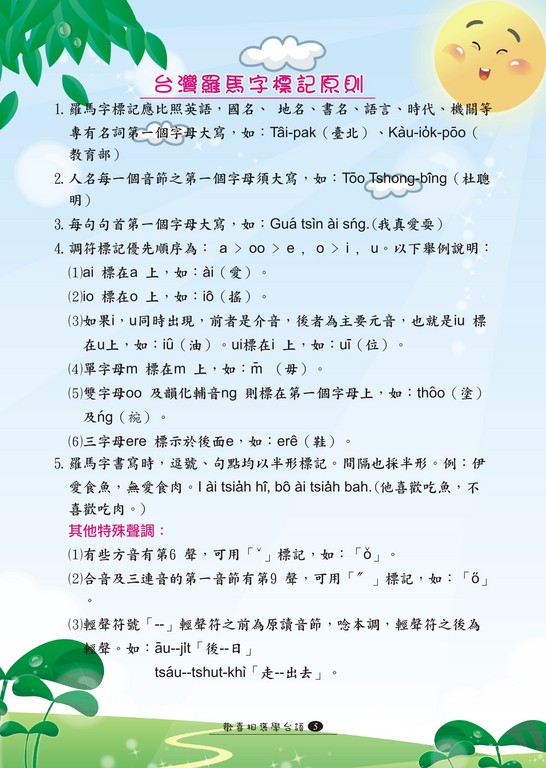 台灣羅馬字標記原則

1. 羅馬字標記應比照英語，國名、 地名、書名、語言、時代、機關等專有名詞第一個字母大寫，如：Tâi-pak（臺北）、Kàu-io̍k-pōo（教育部）

2. 人名每一個音節之第一個字母須大寫，如：Tōo Tshong-bîng（杜聰明）

3. 每句句首第一個字母大寫，如：Guá tsìn ài sńg.(我真愛耍)

4. 調符標記優先順序為： a ＞ oo ＞ e ， o ＞ i ， u。以下舉例說明：

⑴ai 標在a 上，如：ài（愛）。

⑵io 標在o 上，如：iô（搖）。

⑶如果i，u同時出現，前者是介音，後者為主要元音，也就是iu 標在u上，如：iû（油）。ui標在i 上，如：uī（位）。

⑷單字母m 標在m 上，如：m̄ （毋）。

⑸雙字母oo 及韻化輔音ng 則標在第一個字母上，如：thôo（塗）及ńg（碗）。

⑹三字母ere 標示於後面e，如：erê（鞋）。

5. 羅馬字書寫時，逗號、句點均以半形標記。間隔也採半形。例：伊愛食魚，無愛食肉。I ài tsia̍h hî, bô ài tsia̍h bah.(他喜歡吃魚，不喜歡吃肉。)

其他特殊聲調：

⑴有些方音有第6 聲，可用「ˇ」標記，如：「ǒ」。

⑵合音及三連音的第一音節有第9 聲，可用「˝」標記，如：「ő」。

⑶輕聲符號「--」輕聲符之前為原讀音節，唸本調，輕聲符之後為輕聲。如：āu--jit「後--日」
tsáu--tshut-khì「走--出去」。

歡喜相褒學台語 5